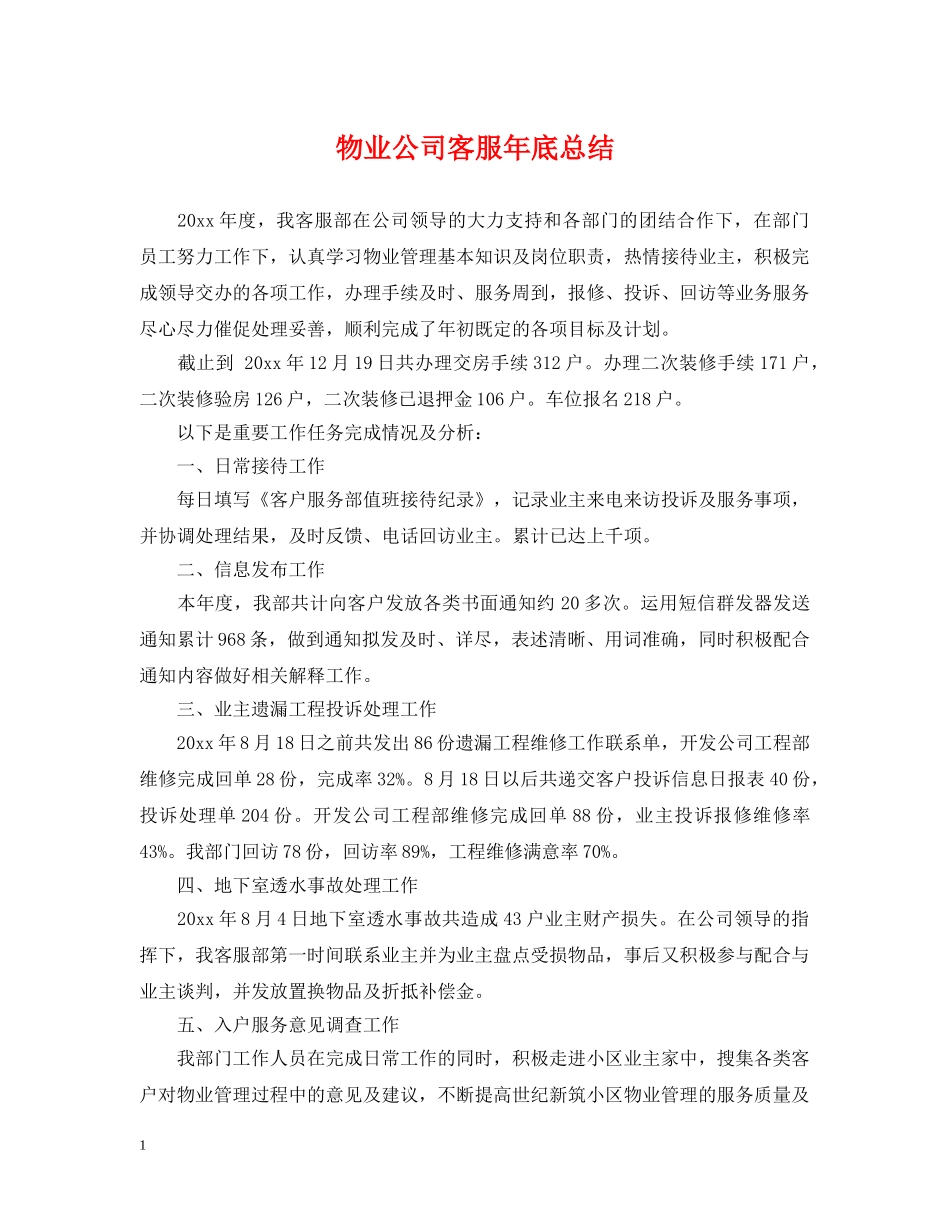 物业公司客服年底总结

20xx 年度，我客服部在公司领导的大力支持和各部门的团结合作下，在部门员工努力工作下，认真学习物业管理基本知识及岗位职责，热情接待业主，积极完成领导交办的各项工作，办理手续及时、服务周到，报修、投诉、回访等业务服务尽心尽力催促处理妥善，顺利完成了年初既定的各项目标及计划。

截止到 20xx 年 12 月 19 日共办理交房手续 312 户。办理二次装修手续 171 户，二次装修验房 126 户，二次装修已退押金 106 户。车位报名 218 户。

以下是重要工作任务完成情况及分析：

一、日常接待工作

每日填写《客户服务部值班接待纪录》，记录业主来电来访投诉及服务事项，并协调处理结果，及时反馈、电话回访业主。累计已达上千项。

二、信息发布工作

本年度，我部共计向客户发放各类书面通知约 20 多次。运用短信群发器发送通知累计 968 条，做到通知拟发及时、详尽，表述清晰、用词准确，同时积极配合通知内容做好相关解释工作。

三、业主遗漏工程投诉处理工作

20xx 年 8 月 18 日之前共发出 86 份遗漏工程维修工作联系单，开发公司工程部维修完成回单 28 份，完成率 32%。8 月 18 日以后共递交客户投诉信息日报表 40 份，投诉处理单 204 份。开发公司工程部维修完成回单 88 份，业主投诉报修维修率 43%。我部门回访 78 份，回访率 89%，工程维修满意率 70%。

四、地下室透水事故处理工作

20xx 年 8 月 4 日地下室透水事故共造成 43 户业主财产损失。在公司领导的指挥下，我客服部第一时间联系业主并为业主盘点受损物品，事后又积极参与配合与业主谈判，并发放置换物品及折抵补偿金。

五、入户服务意见调查工作

我部门工作人员在完成日常工作的同时，积极走进小区业主家中，搜集各类客户对物业管理过程中的意见及建议，不断提高世纪新筑小区物业管理的服务质量及

1